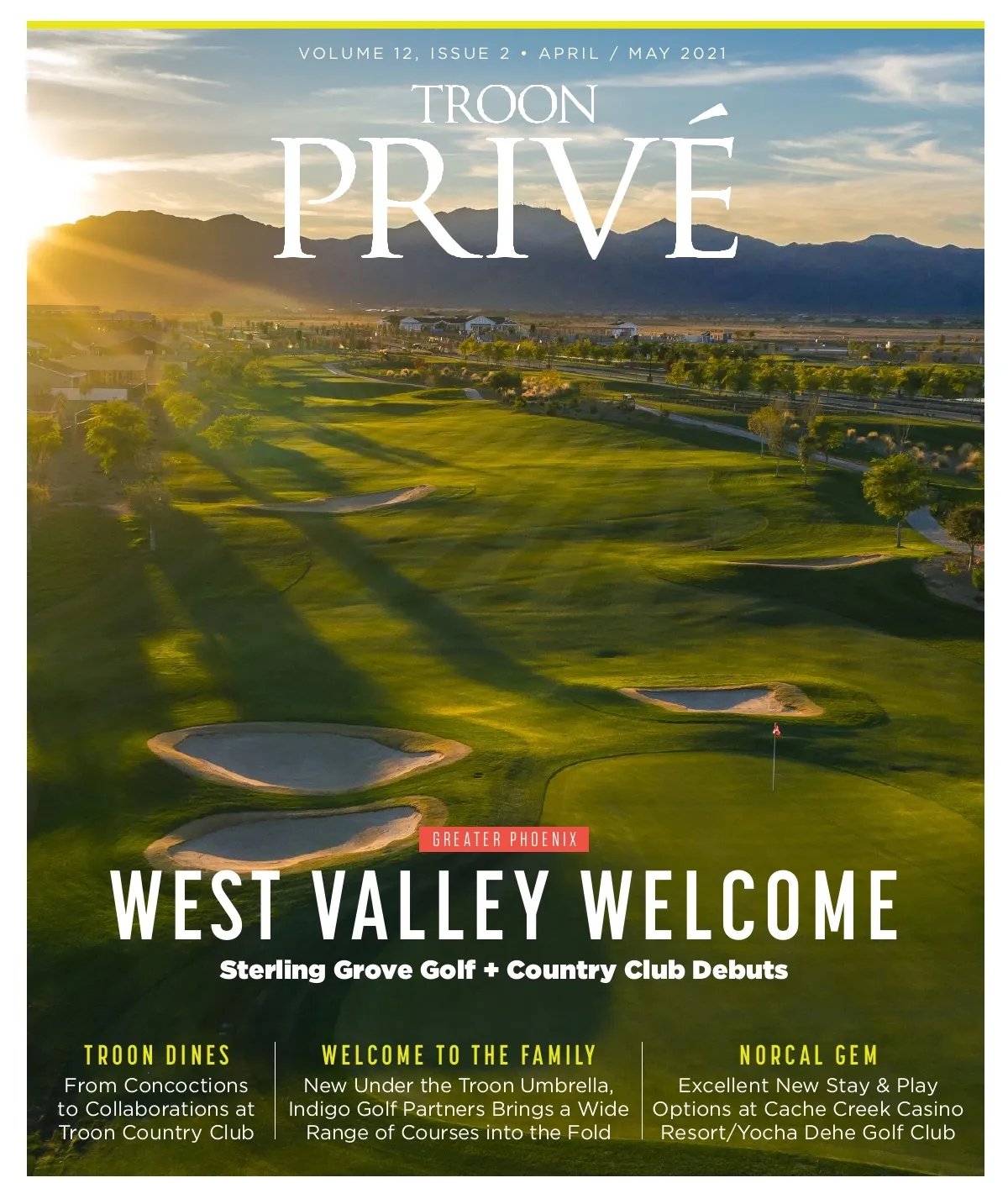 VOLUME 12, ISSUE 2 • APRIL / MAY 2021

TROON
PRIVÉ

GREATER PHOENIX

WEST VALLEY WELCOME

Sterling Grove Golf + Country Club Debuts

TROON DINES
From Concoctions to Collaborations at Troon Country Club

WELCOME TO THE FAMILY
New Under the Troon Umbrella, Indigo Golf Partners Brings a Wide Range of Courses into the Fold

NORCAL GEM
Excellent New Stay & Play Options at Cache Creek Casino Resort/Yocha Dehe Golf Club